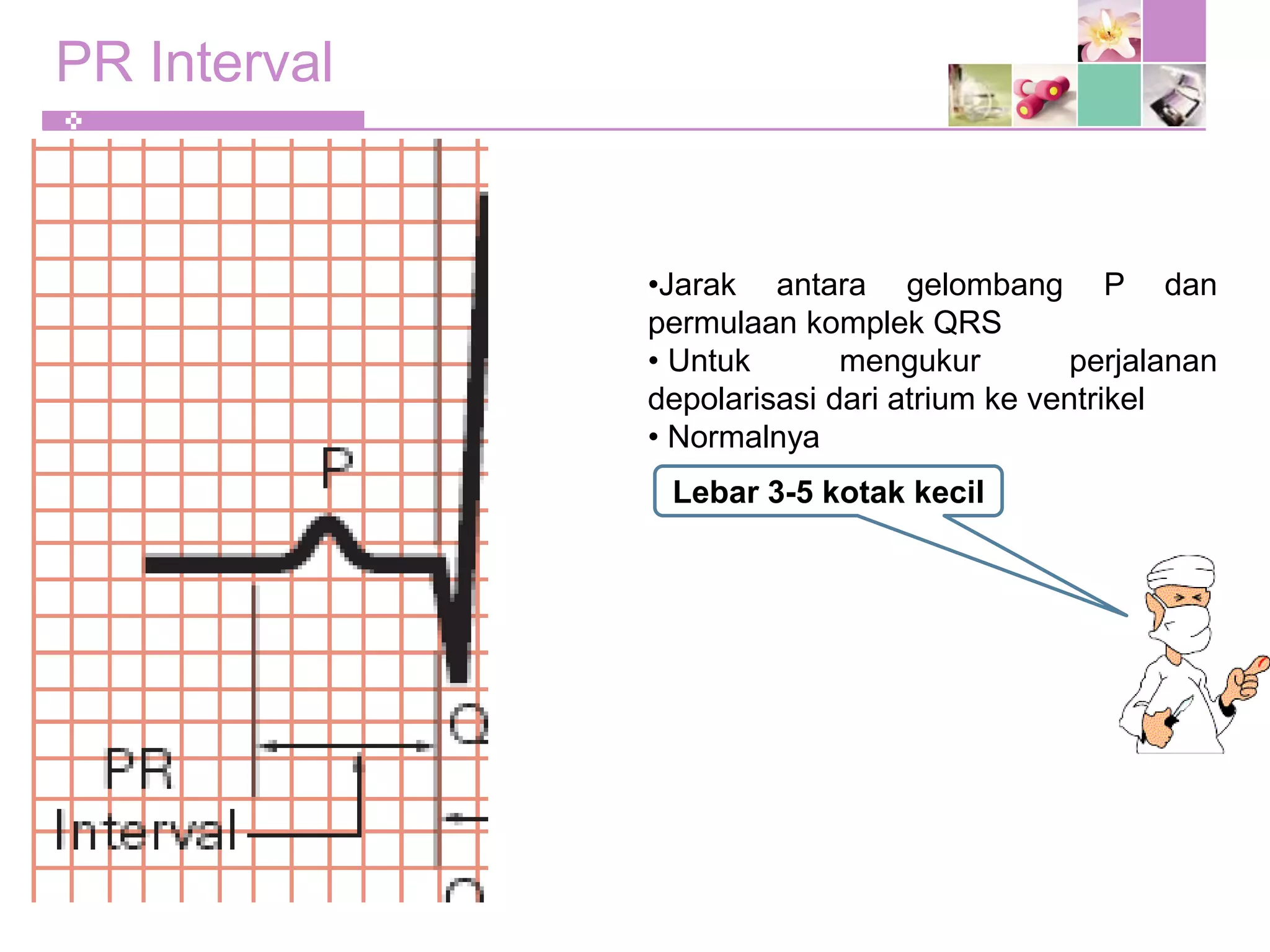 PR Interval

P

Q

PR
Interval

•Jarak antara gelombang P dan permulaan komplek QRS
• Untuk mengukur perjalanan depolarisasi dari atrium ke ventrikel
• Normalnya

Lebar 3-5 kotak kecil